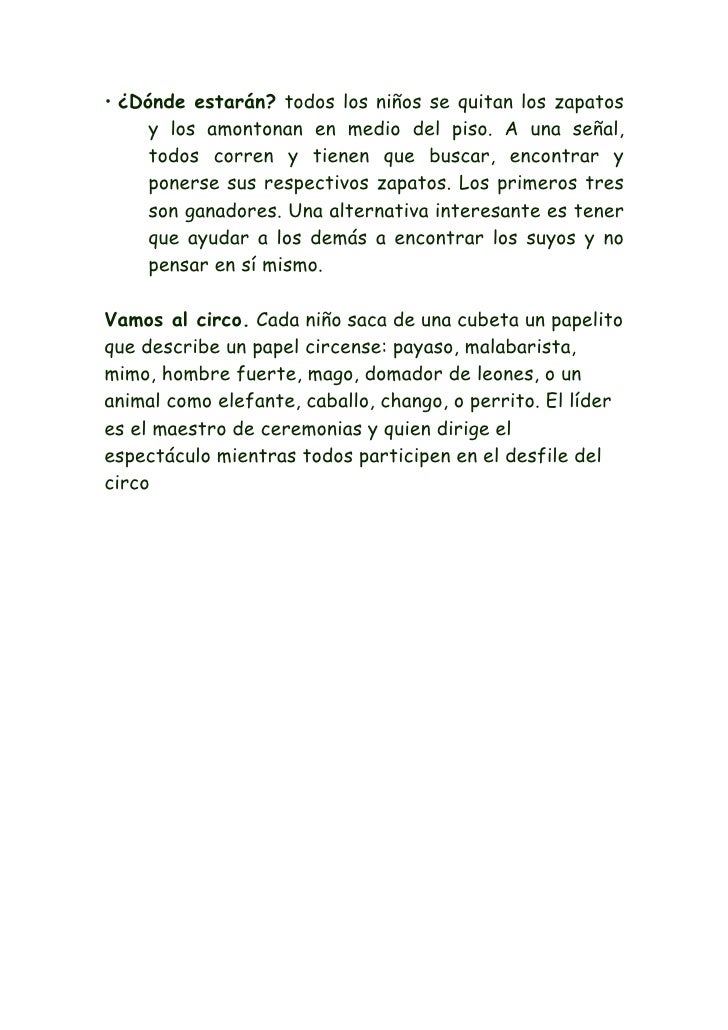 • ¿Dónde estarán? todos los niños se quitan los zapatos y los amontonan en medio del piso. A una señal, todos corren y tienen que buscar, encontrar y ponerse sus respectivos zapatos. Los primeros tres son ganadores. Una alternativa interesante es tener que ayudar a los demás a encontrar los suyos y no pensar en sí mismo.

Vamos al circo. Cada niño saca de una cubeta un papelito que describe un papel circense: payaso, malabarista, mimo, hombre fuerte, mago, domador de leones, o un animal como elefante, caballo, chango, o perrito. El líder es el maestro de ceremonias y quien dirige el espectáculo mientras todos participen en el desfile del circo